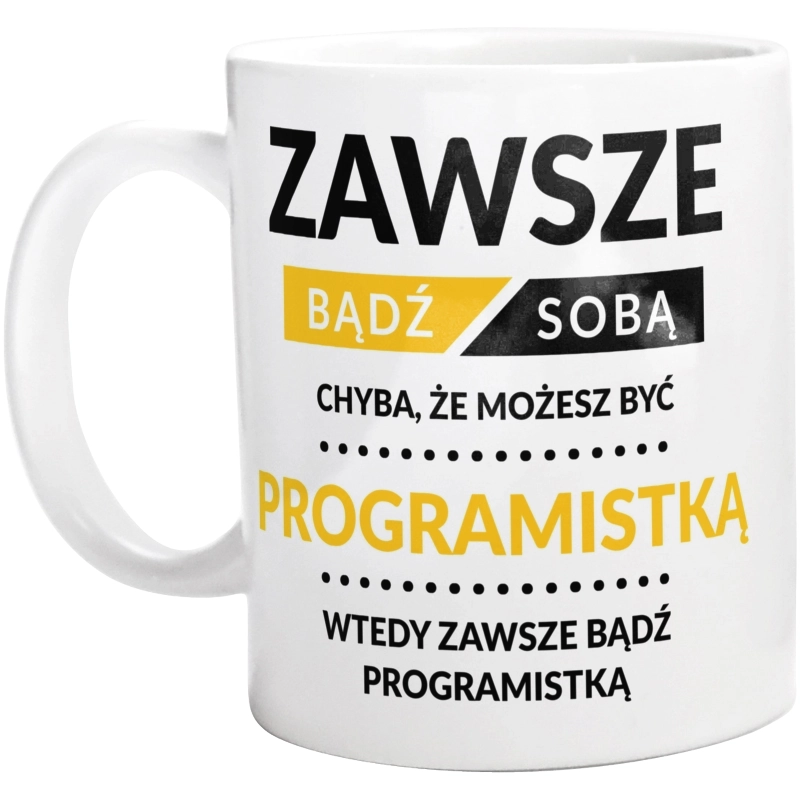 ZAWSZE

BĄDŹ SOBĄ

CHYBA, ŻE MOŻESZ BYĆ

PROGRAMISTKĄ

WTEDY ZAWSZE BĄDŹ PROGRAMISTKĄ